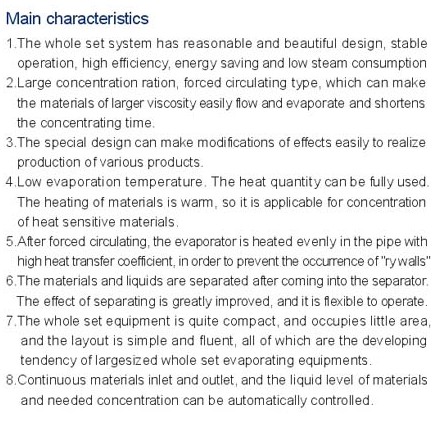 Main characteristics

1.The whole set system has reasonable and beautiful design, stable operation, high efficiency, energy saving and low steam consumption

2.Large concentration ration, forced circulating type, which can make the materials of larger viscosity easily flow and evaporate and shortens the concentrating time.

3.The special design can make modifications of effects easily to realize production of various products.

4.Low evaporation temperature. The heat quantity can be fully used. The heating of materials is warm, so it is applicable for concentration of heat sensitive materials.

5.After forced circulating, the evaporator is heated evenly in the pipe with high heat transfer coefficient, in order to prevent the occurrence of "rywalls"

6.The materials and liquids are separated after coming into the separator. The effect of separating is greatly improved, and it is flexible to operate.

7.The whole set equipment is quite compact, and occupies little area, and the layout is simple and fluent, all of which are the developing tendency of largesized whole set evaporating equipments.

8.Continuous materials inlet and outlet, and the liquid level of materials and needed concentration can be automatically controlled.